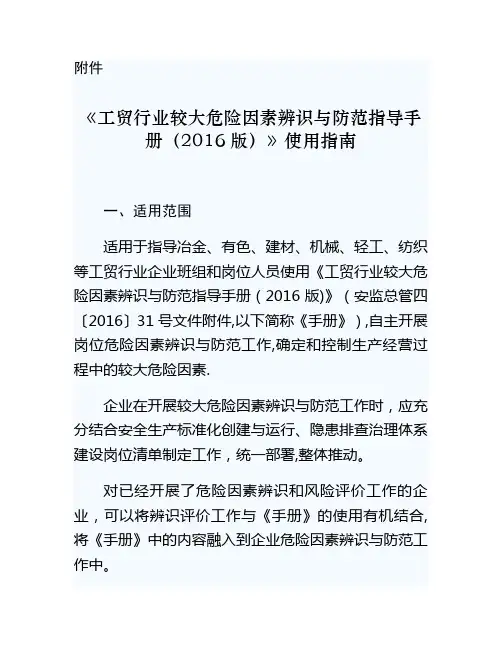 附件

《工贸行业较大危险因素辨识与防范指导手册（2016 版）》使用指南

一、适用范围

适用于指导冶金、有色、建材、机械、轻工、纺织等工贸行业企业班组和岗位人员使用《工贸行业较大危险因素辨识与防范指导手册（2016 版)》（安监总管四〔2016〕31 号文件附件,以下简称《手册》）,自主开展岗位危险因素辨识与防范工作,确定和控制生产经营过程中的较大危险因素.

企业在开展较大危险因素辨识与防范工作时，应充分结合安全生产标准化创建与运行、隐患排查治理体系建设岗位清单制定工作，统一部署,整体推动。

对已经开展了危险因素辨识和风险评价工作的企业，可以将辨识评价工作与《手册》的使用有机结合,将《手册》中的内容融入到企业危险因素辨识与防范工作中。